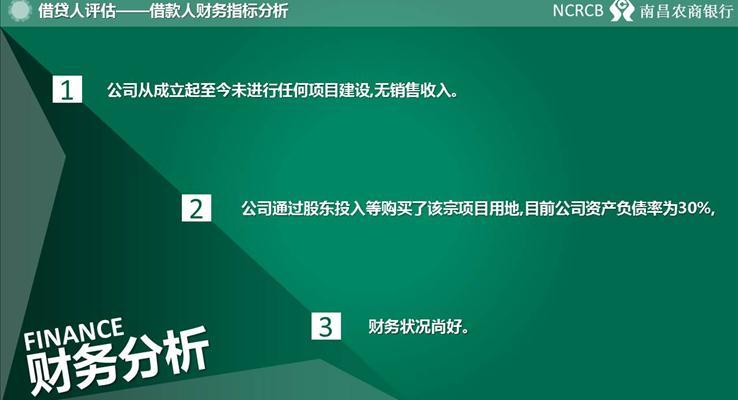 借贷人评估——借款人财务指标分析

NCRCB 南昌农商银行

1 公司从成立起至今未进行任何项目建设,无销售收入。

2 公司通过股东投入等购买了该宗项目用地,目前公司资产负债率为30%,

3 财务状况尚好。

FINANCE
财务分析